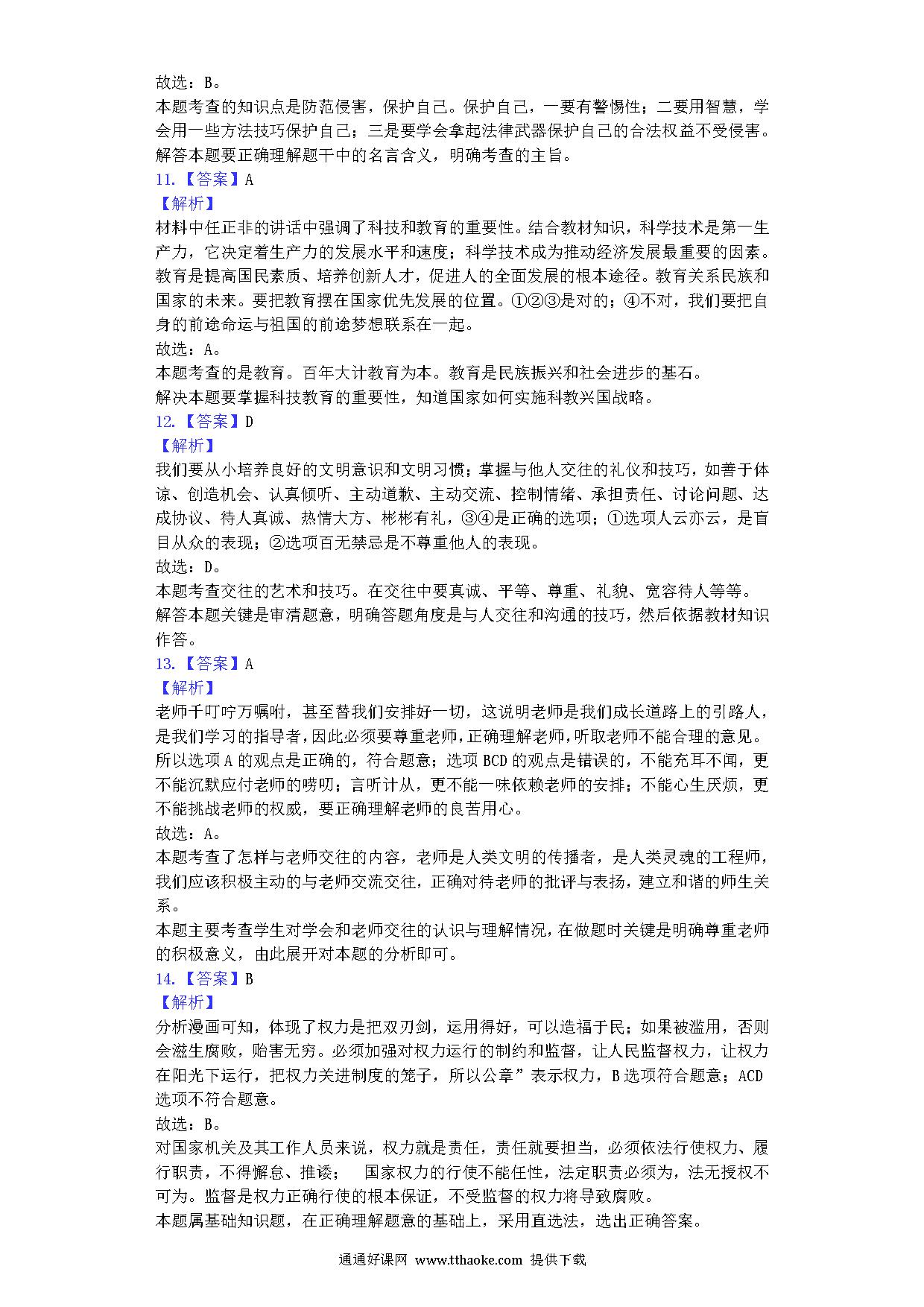 故选：B。
本题考查的知识点是防范侵害，保护自己。保护自己，一要有警惕性；二要用智慧，学会用一些方法技巧保护自己；三是要学会拿起法律武器保护自己的合法权益不受侵害。
解答本题要正确理解题干中的名言含义，明确考查的主旨。
11.【答案】A
【解析】
材料中任正非的讲话中强调了科技和教育的重要性。结合教材知识，科学技术是第一生产力，它决定着生产力的发展水平和速度；科学技术成为推动经济发展最重要的因素。教育是提高国民素质、培养创新人才，促进人的全面发展的根本途径。教育关系民族和国家的未来。要把教育摆在国家优先发展的位置。①②③是对的；④不对，我们要把自身的前途命运与祖国的前途梦想联系在一起。
故选：A。
本题考查的是教育。百年大计教育为本。教育是民族振兴和社会进步的基石。
解决本题要掌握科技教育的重要性，知道国家如何实施科教兴国战略。
12.【答案】D
【解析】
我们要从小培养良好的文明意识和文明习惯；掌握与他人交往的礼仪和技巧，如善于体谅、创造机会、认真倾听、主动道歉、主动交流、控制情绪、承担责任、讨论问题、达成协议、待人真诚、热情大方、彬彬有礼，③④是正确的选项；①选项人云亦云，是盲目从众的表现；②选项百无禁忌是不尊重他人的表现。
故选：D。
本题考查交往的艺术和技巧。在交往中要真诚、平等、尊重、礼貌、宽容待人等等。
解答本题关键是审清题意，明确答题角度是与人交往和沟通的技巧，然后依据教材知识作答。
13.【答案】A
【解析】
老师千叮咛万嘱咐，甚至替我们安排好一切，这说明老师是我们成长道路上的引路人，是我们学习的指导者，因此必须要尊重老师，正确理解老师，听取老师不能合理的意见。所以选项A的观点是正确的，符合题意；选项BCD的观点是错误的，不能充耳不闻，更不能沉默应付老师的唠叨；言听计从，更不能一味依赖老师的安排；不能心生厌烦，更不能挑战老师的权威，要正确理解老师的良苦用心。
故选：A。
本题考查了怎样与老师交往的内容，老师是人类文明的传播者，是人类灵魂的工程师，我们应该积极主动的与老师交流交往，正确对待老师的批评与表扬，建立和谐的师生关系。
本题主要考查学生对学会和老师交往的认识与理解情况，在做题时关键是明确尊重老师的积极意义，由此展开对本题的分析即可。
14.【答案】B
【解析】
分析漫画可知，体现了权力是把双刃剑，运用得好，可以造福于民；如果被滥用，否则会滋生腐败，贻害无穷。必须加强对权力运行的制约和监督，让人民监督权力，让权力在阳光下运行，把权力关进制度的笼子，所以公章”表示权力，B选项符合题意；ACD选项不符合题意。
故选：B。
对国家机关及其工作人员来说，权力就是责任，责任就要担当，必须依法行使权力、履行职责，不得懈怠、推诿； 国家权力的行使不能任性，法定职责必须为，法无授权不可为。监督是权力正确行使的根本保证，不受监督的权力将导致腐败。
本题属基础知识题，在正确理解题意的基础上，采用直选法，选出正确答案。
通通好课网 www.tthaoke.com 提供下载